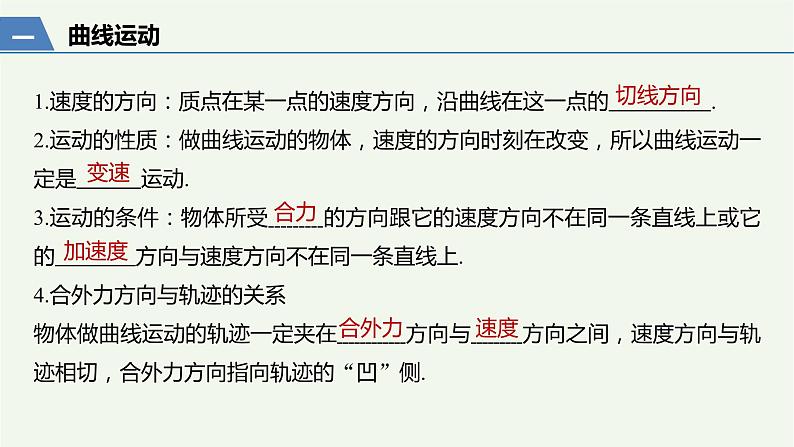 一 曲线运动

1.速度的方向：质点在某一点的速度方向，沿曲线在这一点的切线方向.

2.运动的性质：做曲线运动的物体，速度的方向时刻在改变，所以曲线运动一定是变速运动.

3.运动的条件：物体所受合力的方向跟它的速度方向不在同一条直线上或它的加速度方向与速度方向不在同一条直线上.

4.合外力方向与轨迹的关系

物体做曲线运动的轨迹一定夹在合外力方向与速度方向之间，速度方向与轨迹相切，合外力方向指向轨迹的“凹”侧.